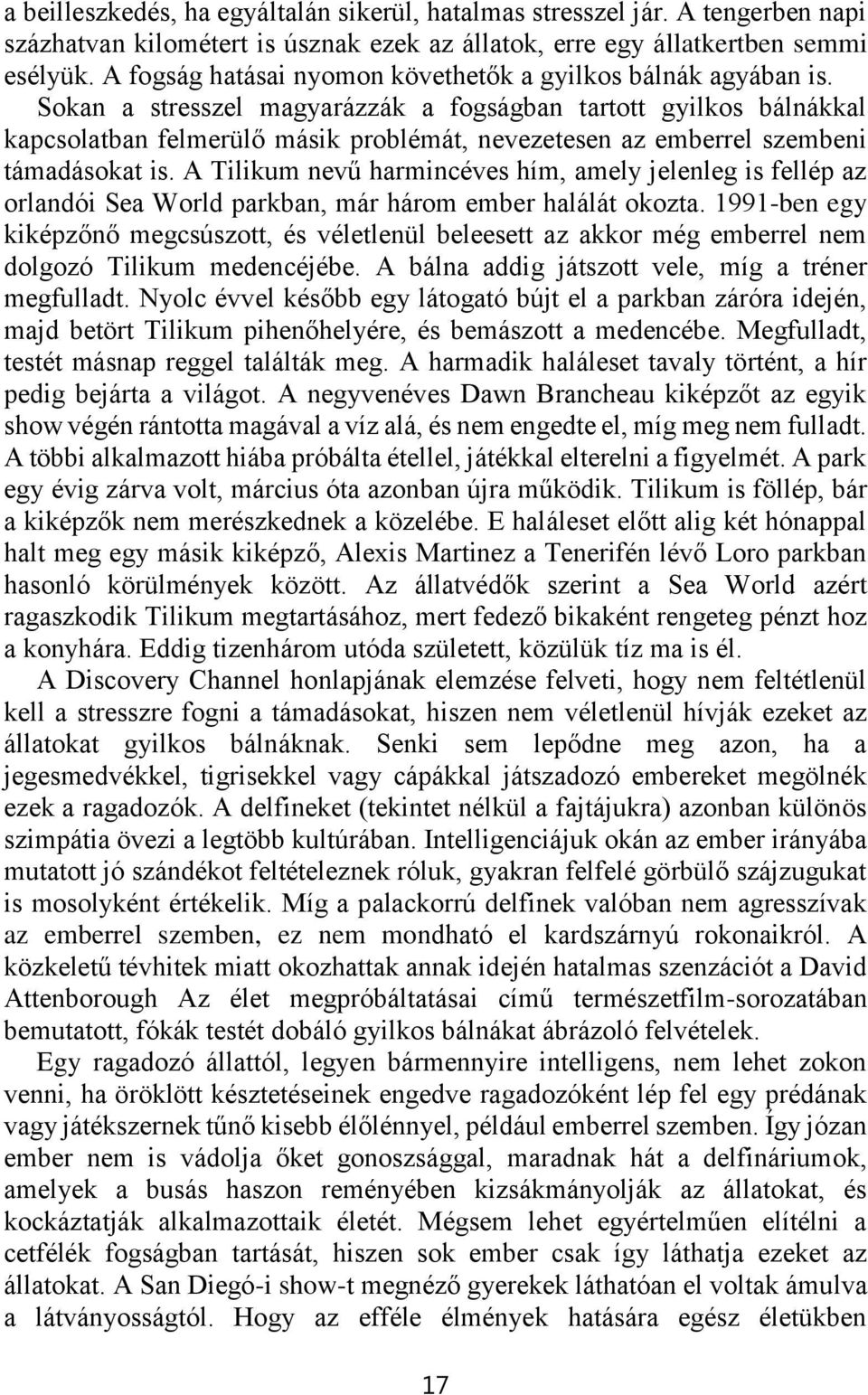 a beilleszkedés, ha egyáltalán sikerül, hatalmas stresszel jár. A tengerben napi százhatvan kilométert is úsznak ezek az állatok, erre egy állatkertben semmi esélyük. A fogság hatásai nyomon követhetők a gyilkos bálnák agyában is. Sokan a stresszel magyarázzák a fogságban tartott gyilkos bálnákkal kapcsolatban felmerülő másik problémát, nevezetesen az emberrel szembeni támadásokat is. A Tilikum nevű harmincéves hím, amely jelenleg is fellép az orlandói Sea World parkban, már három ember halálát okozta. 1991-ben egy kiképzőnő megcsúszott, és véletlenül beleesett az akkor még emberrel nem dolgozó Tilikum medencéjébe. A bálna addig játszott vele, míg a tréner megfulladt. Nyolc évvel később egy látogató bújt el a parkban záróra idején, majd betört Tilikum pihenőhelyére, és bemászott a medencébe. Megfulladt, testét másnap reggel találták meg. A harmadik haláleset tavaly történt, a hír pedig bejárta a világot. A negyvenéves Dawn Brancheau kiképzőt az egyik show végén rántotta magával a víz alá, és nem engedte el, míg meg nem fulladt. A többi alkalmazott hiába próbálta étellel, játékkal elterelni a figyelmét. A park egy évig zárva volt, március óta azonban újra működik. Tilikum is föllép, bár a kiképzők nem merészkednek a közelébe. E haláleset előtt alig két hónappal halt meg egy másik kiképző, Alexis Martinez a Tenerifén lévő Loro parkban hasonló körülmények között. Az állatvédők szerint a Sea World azért ragaszkodik Tilikum megtartásához, mert fedező bikaként rengeteg pénzt hoz a konyhára. Eddig tizenhárom utóda született, közülük tíz ma is él.

A Discovery Channel honlapjának elemzése felveti, hogy nem feltétlenül kell a stresszre fogni a támadásokat, hiszen nem véletlenül hívják ezeket az állatokat gyilkos bálnáknak. Senki sem lepődne meg azon, ha a jegesmedvékkel, tigrisekkel vagy cápákkal játszadozó embereket megölnék ezek a ragadozók. A delfineket (tekintet nélkül a fajtájukra) azonban különös szimpátia övezi a legtöbb kultúrában. Intelligenciájuk okán az ember irányába mutatott jó szándékot feltételeznek róluk, gyakran felfelé görbülő szájzugukat is mosolyként értékelik. Míg a palackorrú delfinek valóban nem agresszívak az emberrel szemben, ez nem mondható el kardszárnyú rokonaikról. A közkeletű tévhitek miatt okozhattak annak idején hatalmas szenzációt a David Attenborough Az élet megpróbáltatásai című természetfilm-sorozatában bemutatott, fókák testét dobáló gyilkos bálnákat ábrázoló felvételek.

Egy ragadozó állattól, legyen bármennyire intelligens, nem lehet zokon venni, ha öröklött késztetéseinek engedve ragadozóként lép fel egy prédának vagy játékszernek tűnő kisebb élőlénnyel, például emberrel szemben. Így józan ember nem is vádolja őket gonoszsággal, maradnak hát a delfináriumok, amelyek a busás haszon reményében kizsákmányolják az állatokat, és kockáztatják alkalmazottaik életét. Mégsem lehet egyértelműen elítélni a cetfélék fogságban tartását, hiszen sok ember csak így láthatja ezeket az állatokat. A San Diegó-i show-t megnéző gyerekek láthatóan el voltak ámulva a látványosságtól. Hogy az efféle élmények hatására egész életükben

17